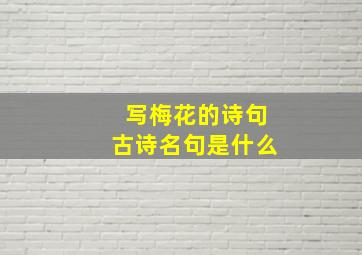 写梅花的诗句
古诗名句是什么